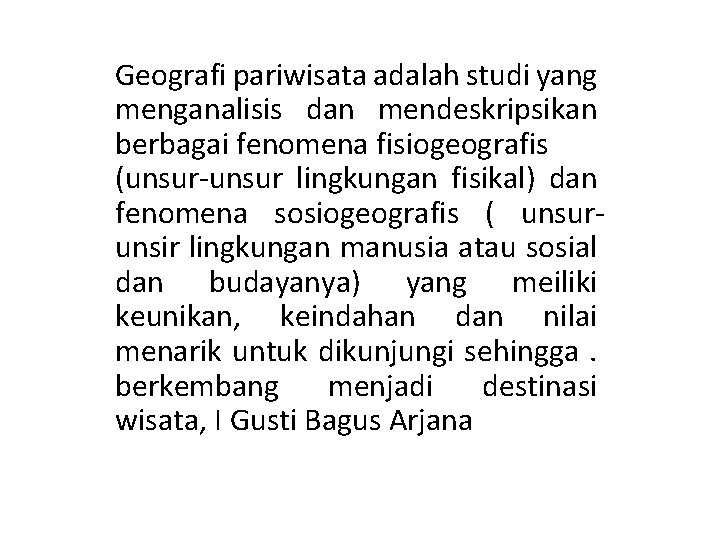 Geografi pariwisata adalah studi yang menganalisis dan mendeskripsikan berbagai fenomena fisiogeografis (unsur-unsur lingkungan fisikal) dan fenomena sosiogeografis ( unsur-unsir lingkungan manusia atau sosial dan budayanya) yang meiliki keunikan, keindahan dan nilai menarik untuk dikunjungi sehingga . berkembang menjadi destinasi wisata, I Gusti Bagus Arjana